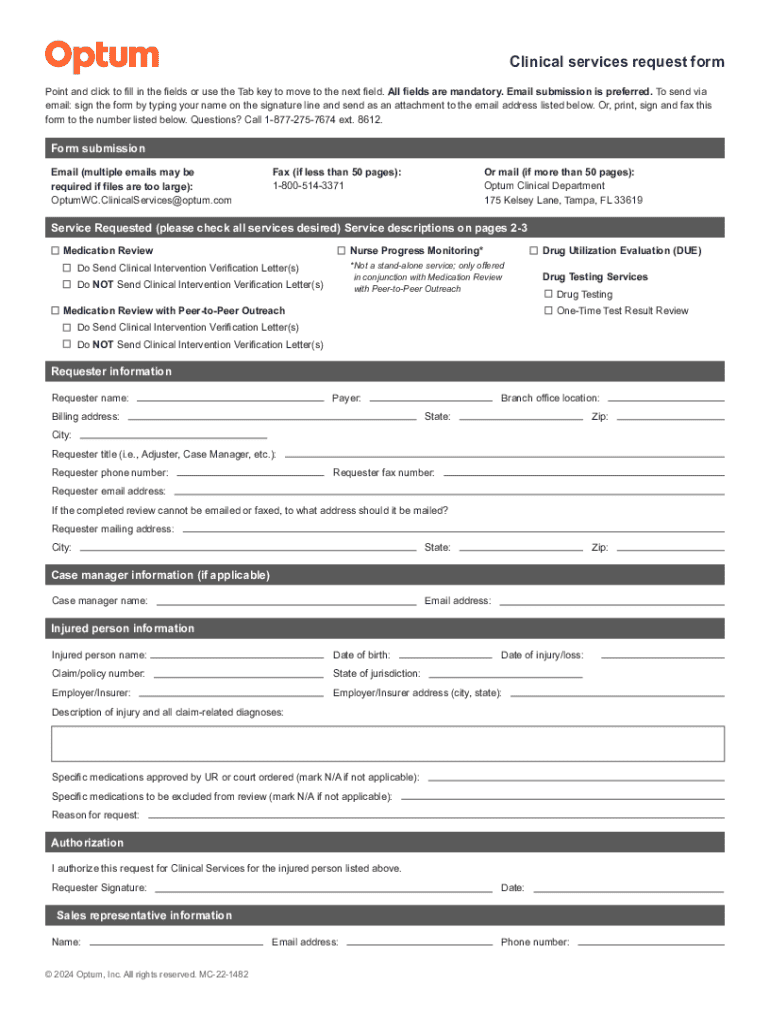 Optum

Clinical services request form

Point and click to fill in the fields or use the Tab key to move to the next field. All fields are mandatory. Email submission is preferred. To send via email: sign the form by typing your name on the signature line and send as an attachment to the email address listed below. Or, print, sign and fax this form to the number listed below. Questions? Call 1-877-275-7674 ext. 8612.

Form submission

Email (multiple emails may be required if files are too large):
OptumWC.ClinicalServices@optum.com

Fax (if less than 50 pages):
1-800-514-3371

Or mail (if more than 50 pages):
Optum Clinical Department
175 Kelsey Lane, Tampa, FL 33619

Service Requested (please check all services desired) Service descriptions on pages 2-3

☐ Medication Review
☐ Do Send Clinical Intervention Verification Letter(s)
☐ Do NOT Send Clinical Intervention Verification Letter(s)

☐ Medication Review with Peer-to-Peer Outreach
☐ Do Send Clinical Intervention Verification Letter(s)
☐ Do NOT Send Clinical Intervention Verification Letter(s)

☐ Nurse Progress Monitoring*
*Not a stand-alone service; only offered in conjunction with Medication Review with Peer-to-Peer Outreach

☐ Drug Utilization Evaluation (DUE)

Drug Testing Services
☐ Drug Testing
☐ One-Time Test Result Review

Requester information

Requester name: Payer: Branch office location:
Billing address: State: Zip:
City:
Requester title (i.e., Adjuster, Case Manager, etc.):
Requester phone number: Requester fax number:
Requester email address:
If the completed review cannot be emailed or faxed, to what address should it be mailed?
Requester mailing address:
City: State: Zip:

Case manager information (if applicable)

Case manager name: Email address:

Injured person information

Injured person name: Date of birth: Date of injury/loss:
Claim/policy number: State of jurisdiction:
Employer/Insurer: Employer/Insurer address (city, state):
Description of injury and all claim-related diagnoses:

Specific medications approved by UR or court ordered (mark N/A if not applicable):
Specific medications to be excluded from review (mark N/A if not applicable):
Reason for request:

Authorization

I authorize this request for Clinical Services for the injured person listed above.
Requester Signature: Date:

Sales representative information

Name: Email address: Phone number:

© 2024 Optum, Inc. All rights reserved. MC-22-1482